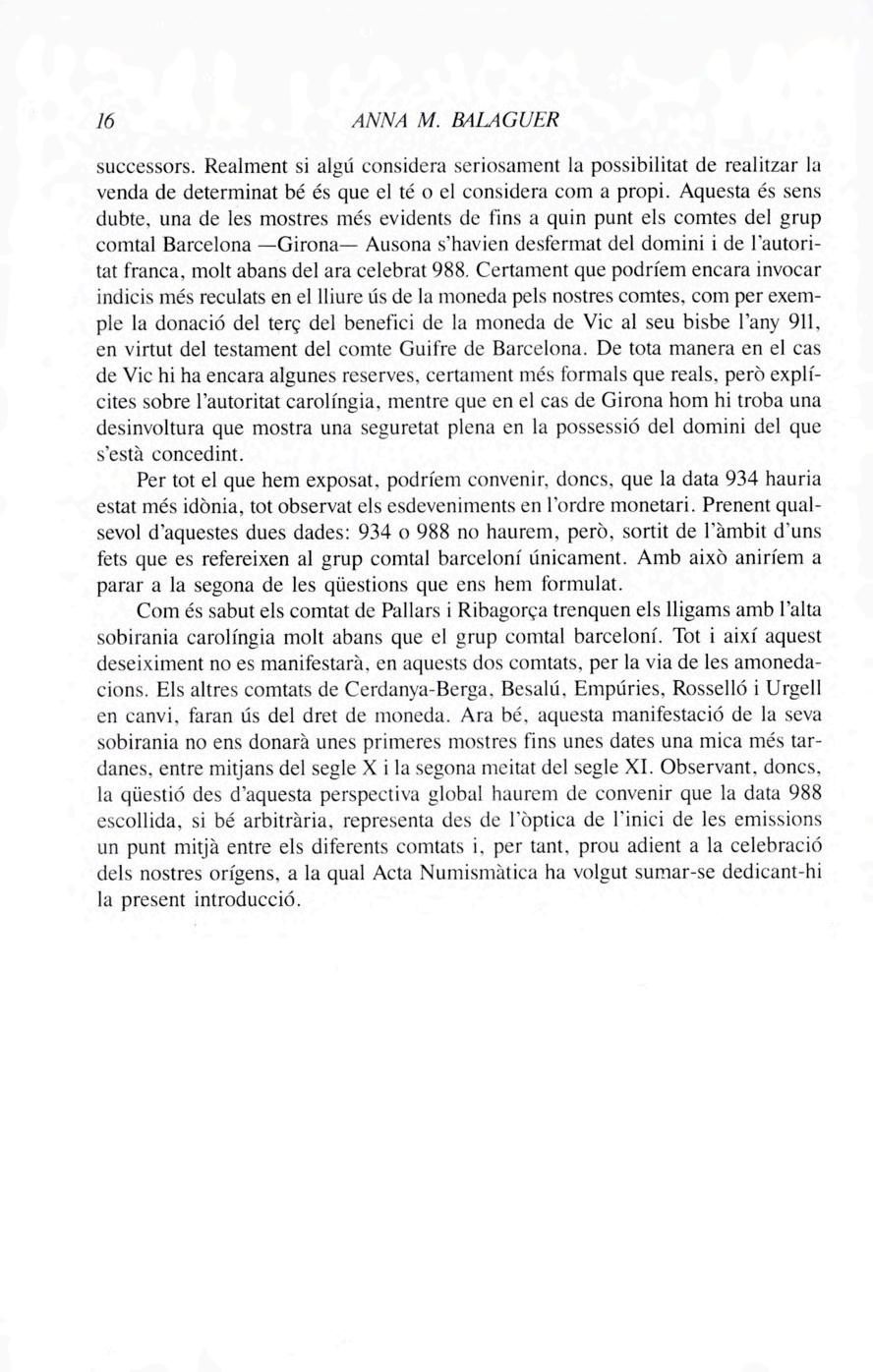 16 ANNA M. BALAGUER

successors. Realment si algú considera seriosament la possibilitat de realitzar la venda de determinat bé és que el té o el considera com a propi. Aquesta és sens dubte, una de les mostres més evidents de fins a quin punt els comtes del grup comtal Barcelona —Girona— Ausona s'havien desfermat del domini i de l'autoritat franca, molt abans del ara celebrat 988. Certament que podríem encara invocar indicis més reculats en el lliure ús de la moneda pels nostres comtes, com per exemple la donació del terç del benefici de la moneda de Vic al seu bisbe l'any 911, en virtut del testament del comte Guifre de Barcelona. De tota manera en el cas de Vic hi ha encara algunes reserves, certament més formals que reals, però explícites sobre l'autoritat carolíngia, mentre que en el cas de Girona hom hi troba una desinvoltura que mostra una seguretat plena en la possessió del domini del que s'està concedint.

Per tot el que hem exposat, podríem convenir, doncs, que la data 934 hauria estat més idònia, tot observat els esdeveniments en l'ordre monetari. Prenent qualsevol d'aquestes dues dades: 934 o 988 no haurem, però, sortit de l'àmbit d'uns fets que es refereixen al grup comtal barceloní únicament. Amb això aniríem a parar a la segona de les qüestions que ens hem formulat.

Com és sabut els comtat de Pallars i Ribagorça trenquen els lligams amb l'alta sobirania carolíngia molt abans que el grup comtal barceloní. Tot i així aquest deseiximent no es manifestarà, en aquests dos comtats, per la via de les amonedacions. Els altres comtats de Cerdanya-Berga, Besalú, Empúries, Rosselló i Urgell en canvi, faran ús del dret de moneda. Ara bé, aquesta manifestació de la seva sobirania no ens donarà unes primeres mostres fins unes dates una mica més tardanes, entre mitjans del segle X i la segona meitat del segle XI. Observant, doncs, la qüestió des d'aquesta perspectiva global haurem de convenir que la data 988 escollida, si bé arbitrària, representa des de l'òptica de l'inici de les emissions un punt mitjà entre els diferents comtats i, per tant, prou adient a la celebració dels nostres orígens, a la qual Acta Numismàtica ha volgut sumar-se dedicant-hi la present introducció.